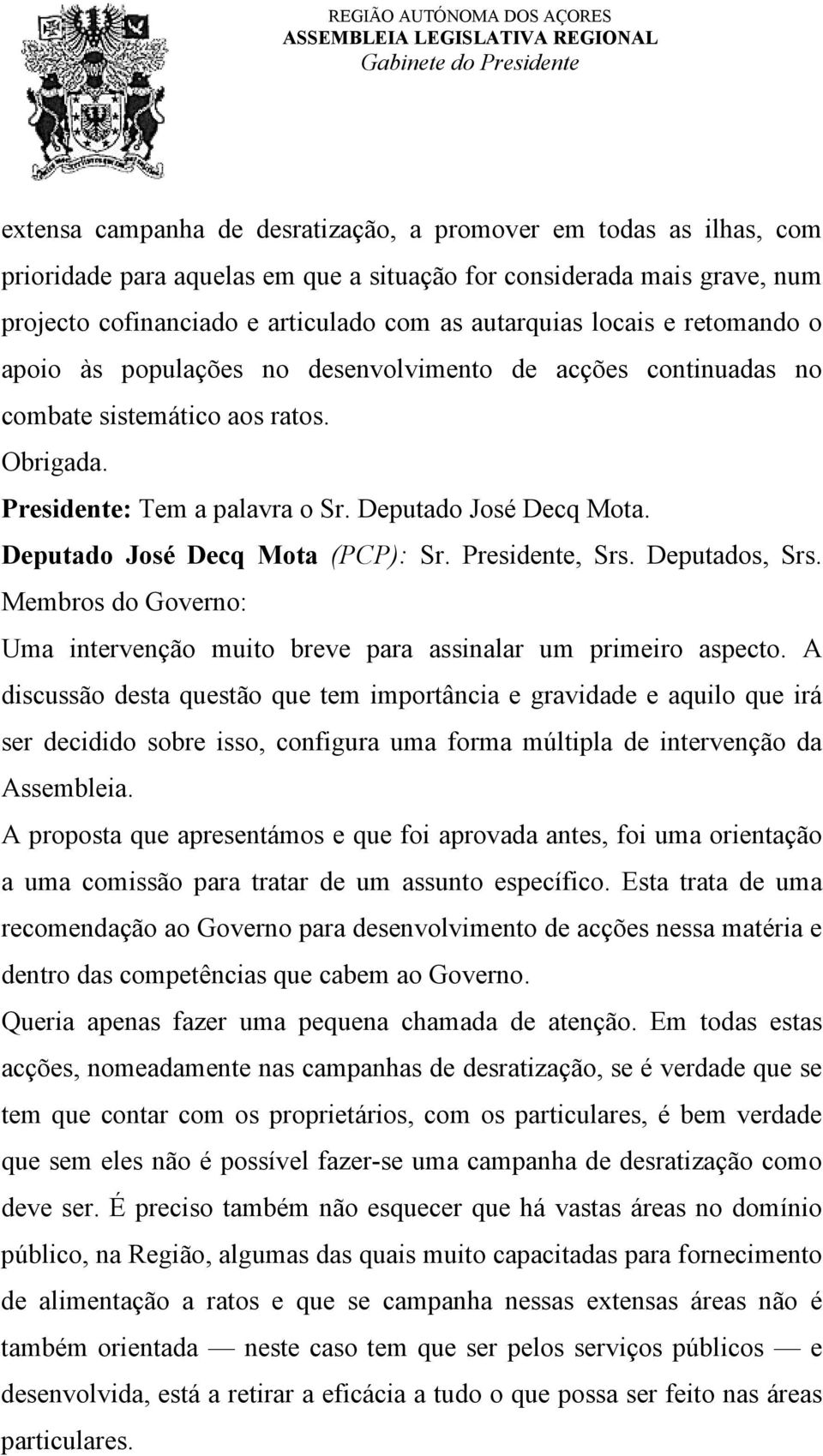 REGIÃO AUTÓNOMA DOS AÇORES
ASSEMBLEIA LEGISLATIVA REGIONAL
Gabinete do Presidente

extensa campanha de desratização, a promover em todas as ilhas, com prioridade para aquelas em que a situação for considerada mais grave, num projecto cofinanciado e articulado com as autarquias locais e retomando o apoio às populações no desenvolvimento de acções continuadas no combate sistemático aos ratos.

Obrigada.

Presidente: Tem a palavra o Sr. Deputado José Decq Mota.

Deputado José Decq Mota (PCP): Sr. Presidente, Srs. Deputados, Srs. Membros do Governo:

Uma intervenção muito breve para assinalar um primeiro aspecto. A discussão desta questão que tem importância e gravidade e aquilo que irá ser decidido sobre isso, configura uma forma múltipla de intervenção da Assembleia.

A proposta que apresentámos e que foi aprovada antes, foi uma orientação a uma comissão para tratar de um assunto específico. Esta trata de uma recomendação ao Governo para desenvolvimento de acções nessa matéria e dentro das competências que cabem ao Governo.

Queria apenas fazer uma pequena chamada de atenção. Em todas estas acções, nomeadamente nas campanhas de desratização, se é verdade que se tem que contar com os proprietários, com os particulares, é bem verdade que sem eles não é possível fazer-se uma campanha de desratização como deve ser. É preciso também não esquecer que há vastas áreas no domínio público, na Região, algumas das quais muito capacitadas para fornecimento de alimentação a ratos e que se campanha nessas extensas áreas não é também orientada — neste caso tem que ser pelos serviços públicos — e desenvolvida, está a retirar a eficácia a tudo o que possa ser feito nas áreas particulares.